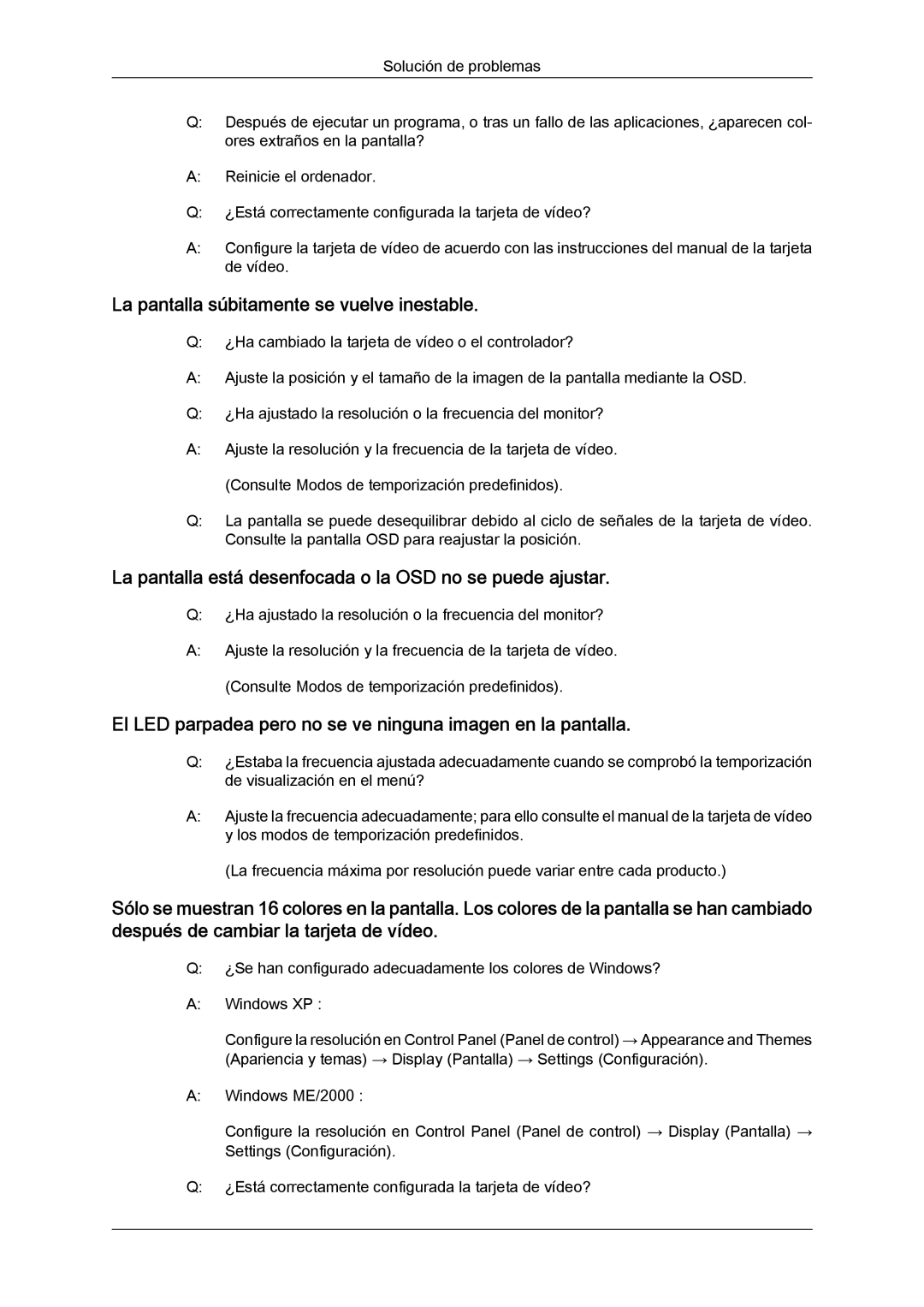 Solución de problemas

Q: Después de ejecutar un programa, o tras un fallo de las aplicaciones, ¿aparecen colores extraños en la pantalla?

A: Reinicie el ordenador.

Q: ¿Está correctamente configurada la tarjeta de vídeo?

A: Configure la tarjeta de vídeo de acuerdo con las instrucciones del manual de la tarjeta de vídeo.

La pantalla súbitamente se vuelve inestable.

Q: ¿Ha cambiado la tarjeta de vídeo o el controlador?

A: Ajuste la posición y el tamaño de la imagen de la pantalla mediante la OSD.

Q: ¿Ha ajustado la resolución o la frecuencia del monitor?

A: Ajuste la resolución y la frecuencia de la tarjeta de vídeo.

(Consulte Modos de temporización predefinidos).

Q: La pantalla se puede desequilibrar debido al ciclo de señales de la tarjeta de vídeo. Consulte la pantalla OSD para reajustar la posición.

La pantalla está desenfocada o la OSD no se puede ajustar.

Q: ¿Ha ajustado la resolución o la frecuencia del monitor?

A: Ajuste la resolución y la frecuencia de la tarjeta de vídeo.

(Consulte Modos de temporización predefinidos).

El LED parpadea pero no se ve ninguna imagen en la pantalla.

Q: ¿Estaba la frecuencia ajustada adecuadamente cuando se comprobó la temporización de visualización en el menú?

A: Ajuste la frecuencia adecuadamente; para ello consulte el manual de la tarjeta de vídeo y los modos de temporización predefinidos.

(La frecuencia máxima por resolución puede variar entre cada producto.)

Sólo se muestran 16 colores en la pantalla. Los colores de la pantalla se han cambiado después de cambiar la tarjeta de vídeo.

Q: ¿Se han configurado adecuadamente los colores de Windows?

A: Windows XP :

Configure la resolución en Control Panel (Panel de control) → Appearance and Themes (Apariencia y temas) → Display (Pantalla) → Settings (Configuración).

A: Windows ME/2000 :

Configure la resolución en Control Panel (Panel de control) → Display (Pantalla) → Settings (Configuración).

Q: ¿Está correctamente configurada la tarjeta de vídeo?